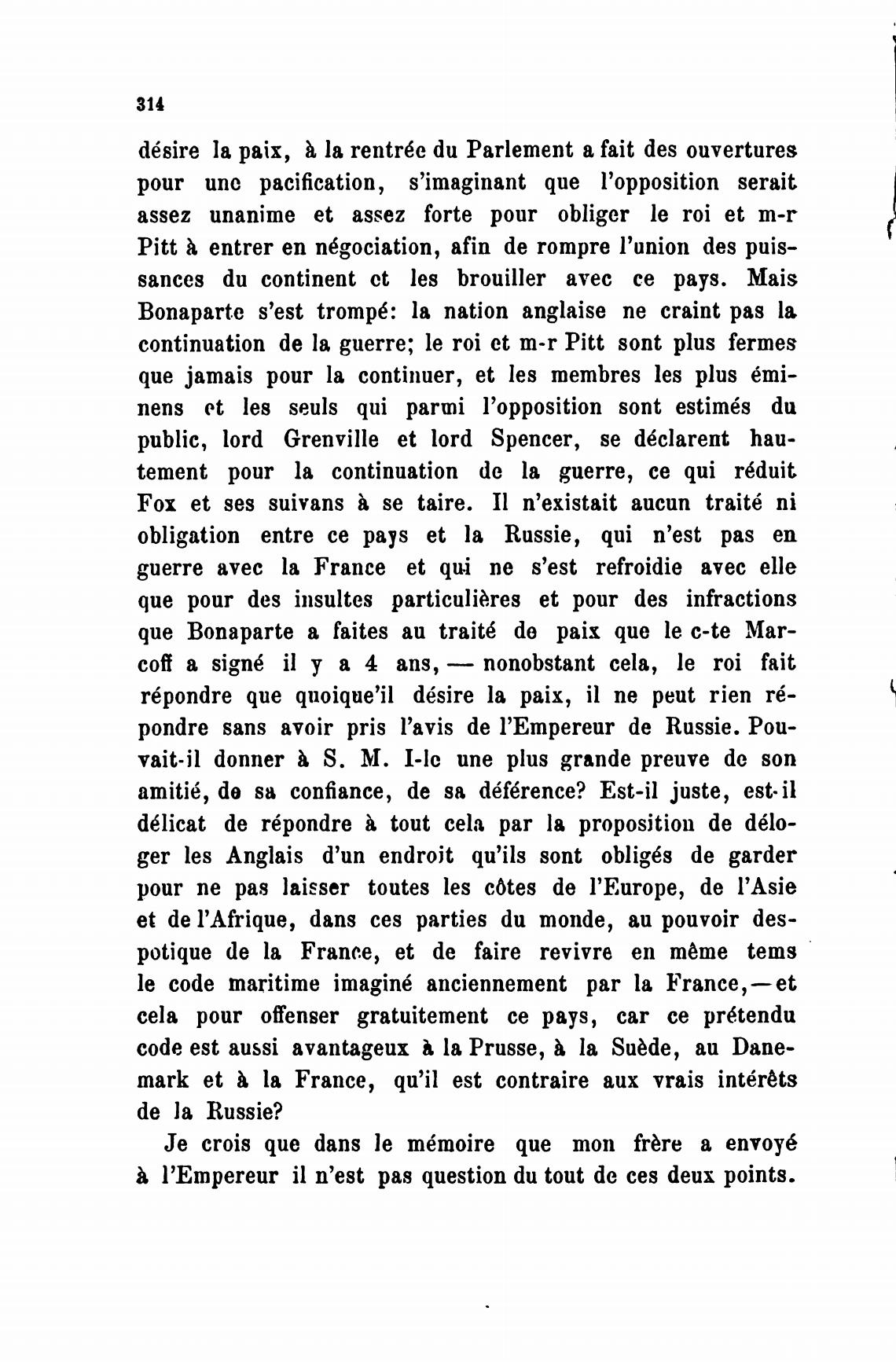 314

désire la paix, à la rentrée du Parlement a fait des ouvertures pour une pacification, s'imaginant que l'opposition serait assez unanime et assez forte pour obliger le roi et m-r Pitt à entrer en négociation, afin de rompre l'union des puissances du continent et les brouiller avec ce pays. Mais Bonaparte s'est trompé: la nation anglaise ne craint pas la continuation de la guerre; le roi et m-r Pitt sont plus fermes que jamais pour la continuer, et les membres les plus éminens et les seuls qui parmi l'opposition sont estimés du public, lord Grenville et lord Spencer, se déclarent hautement pour la continuation de la guerre, ce qui réduit Fox et ses suivans à se taire. Il n'existait aucun traité ni obligation entre ce pays et la Russie, qui n'est pas en guerre avec la France et qui ne s'est refroidie avec elle que pour des insultes particulières et pour des infractions que Bonaparte a faites au traité de paix que le c-te Marcoff a signé il y a 4 ans, — nonobstant cela, le roi fait répondre que quoique'il désire la paix, il ne peut rien répondre sans avoir pris l'avis de l'Empereur de Russie. Pouvait-il donner à S. M. I-le une plus grande preuve de son amitié, de sa confiance, de sa déférence? Est-il juste, est-il délicat de répondre à tout cela par la proposition de déloger les Anglais d'un endroit qu'ils sont obligés de garder pour ne pas laisser toutes les côtes de l'Europe, de l'Asie et de l'Afrique, dans ces parties du monde, au pouvoir despotique de la France, et de faire revivre en même tems le code maritime imaginé anciennement par la France,—et cela pour offenser gratuitement ce pays, car ce prétendu code est aussi avantageux à la Prusse, à la Suède, au Danemark et à la France, qu'il est contraire aux vrais intérêts de la Russie?

Je crois que dans le mémoire que mon frère a envoyé à l'Empereur il n'est pas question du tout de ces deux points.